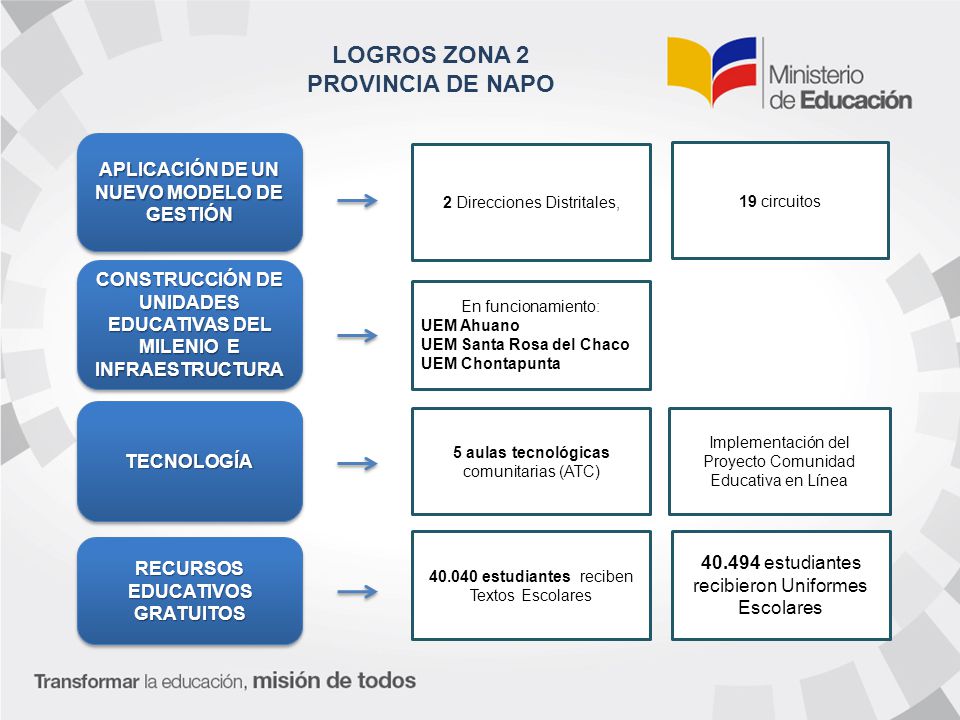 LOGROS ZONA 2
PROVINCIA DE NAPO

Ministerio de Educación

APLICACIÓN DE UN NUEVO MODELO DE GESTIÓN

2 Direcciones Distritales,

19 circuitos

CONSTRUCCIÓN DE UNIDADES EDUCATIVAS DEL MILENIO E INFRAESTRUCTURA

En funcionamiento:
UEM Ahuano
UEM Santa Rosa del Chaco
UEM Chontapunta

TECNOLOGÍA

5 aulas tecnológicas comunitarias (ATC)

Implementación del Proyecto Comunidad Educativa en Línea

RECURSOS EDUCATIVOS GRATUITOS

40.040 estudiantes reciben Textos Escolares

40.494 estudiantes recibieron Uniformes Escolares

Transformar la educación, misión de todos